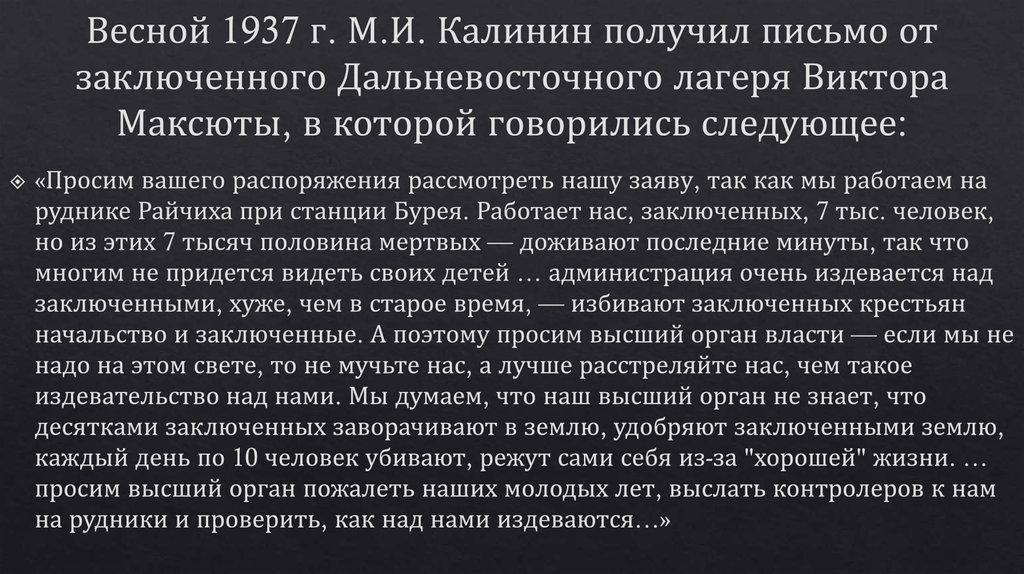 Весной 1937 г. М.И. Калинин получил письмо от заключенного Дальневосточного лагеря Виктора Максюты, в которой говорились следующее:

«Просим вашего распоряжения рассмотреть нашу заяву, так как мы работаем на руднике Райчиха при станции Бурея. Работает нас, заключенных, 7 тыс. человек, но из этих 7 тысяч половина мертвых — доживают последние минуты, так что многим не придется видеть своих детей … администрация очень издевается над заключенными, хуже, чем в старое время, — избивают заключенных крестьян начальство и заключенные. А поэтому просим высший орган власти — если мы не надо на этом свете, то не мучьте нас, а лучше расстреляйте нас, чем такое издевательство над нами. Мы думаем, что наш высший орган не знает, что десятками заключенных заворачивают в землю, удобряют заключенными землю, каждый день по 10 человек убивают, режут сами себя из-за "хорошей" жизни. … просим высший орган пожалеть наших молодых лет, выслать контролеров к нам на рудники и проверить, как над нами издеваются…»